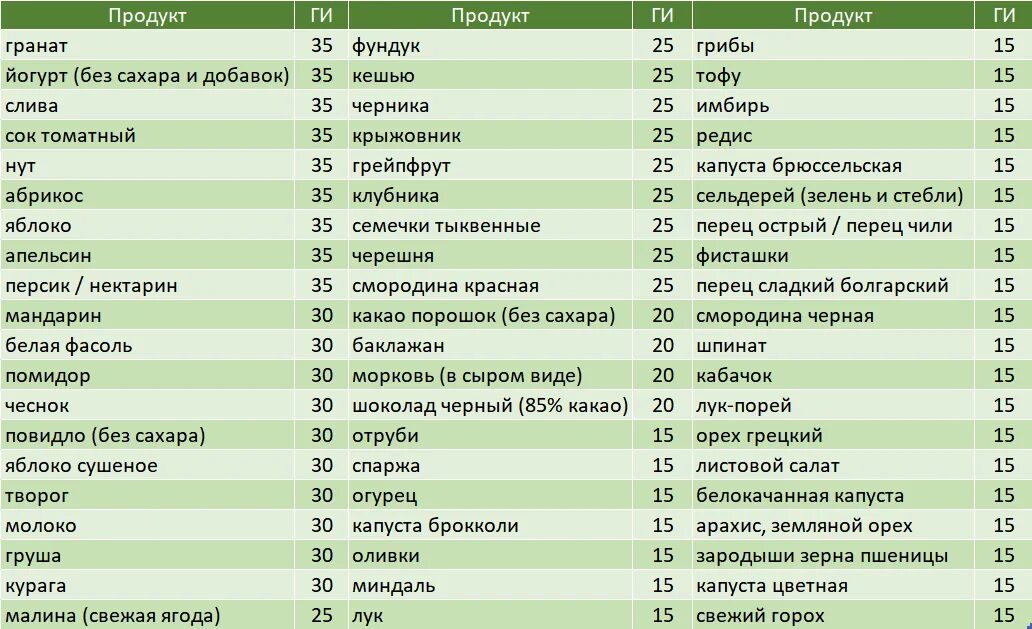 | Продукт | ГИ | Продукт | ГИ | Продукт | ГИ |
|---|---|---|---|---|---|
| гранат | 35 | фундук | 25 | грибы | 15 |
| йогурт (без сахара и добавок) | 35 | кешью | 25 | тофу | 15 |
| слива | 35 | черника | 25 | имбирь | 15 |
| сок томатный | 35 | крыжовник | 25 | редис | 15 |
| нут | 35 | грейпфрут | 25 | капуста брюссельская | 15 |
| абрикос | 35 | клубника | 25 | сельдерей (зелень и стебли) | 15 |
| яблоко | 35 | семечки тыквенные | 25 | перец острый / перец чили | 15 |
| апельсин | 35 | черешня | 25 | фисташки | 15 |
| персик / нектарин | 35 | смородина красная | 25 | перец сладкий болгарский | 15 |
| мандарин | 30 | какао порошок (без сахара) | 20 | смородина черная | 15 |
| белая фасоль | 30 | баклажан | 20 | шпинат | 15 |
| помидор | 30 | морковь (в сыром виде) | 20 | кабачок | 15 |
| чеснок | 30 | шоколад черный (85% какао) | 20 | лук-порей | 15 |
| повидло (без сахара) | 30 | отруби | 15 | орех грецкий | 15 |
| яблоко сушеное | 30 | спаржа | 15 | листовой салат | 15 |
| творог | 30 | огурец | 15 | белокачанная капуста | 15 |
| молоко | 30 | капуста брокколи | 15 | арахис, земляной орех | 15 |
| груша | 30 | оливки | 15 | зародыши зерна пшеницы | 15 |
| курага | 30 | миндаль | 15 | капуста цветная | 15 |
| малина (свежая ягода) | 25 | лук | 15 | свежий горох | 15 |